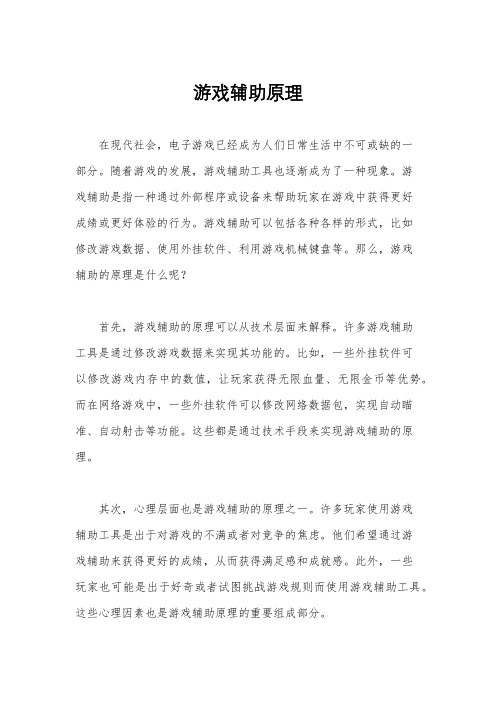 游戏辅助原理

在现代社会，电子游戏已经成为人们日常生活中不可或缺的一部分。随着游戏的发展，游戏辅助工具也逐渐成为了一种现象。游戏辅助是指一种通过外部程序或设备来帮助玩家在游戏中获得更好成绩或更好体验的行为。游戏辅助可以包括各种各样的形式，比如修改游戏数据、使用外挂软件、利用游戏机械键盘等。那么，游戏辅助的原理是什么呢？

首先，游戏辅助的原理可以从技术层面来解释。许多游戏辅助工具是通过修改游戏数据来实现其功能的。比如，一些外挂软件可以修改游戏内存中的数值，让玩家获得无限血量、无限金币等优势。而在网络游戏中，一些外挂软件可以修改网络数据包，实现自动瞄准、自动射击等功能。这些都是通过技术手段来实现游戏辅助的原理。

其次，心理层面也是游戏辅助的原理之一。许多玩家使用游戏辅助工具是出于对游戏的不满或者对竞争的焦虑。他们希望通过游戏辅助来获得更好的成绩，从而获得满足感和成就感。此外，一些玩家也可能是出于好奇或者试图挑战游戏规则而使用游戏辅助工具。这些心理因素也是游戏辅助原理的重要组成部分。